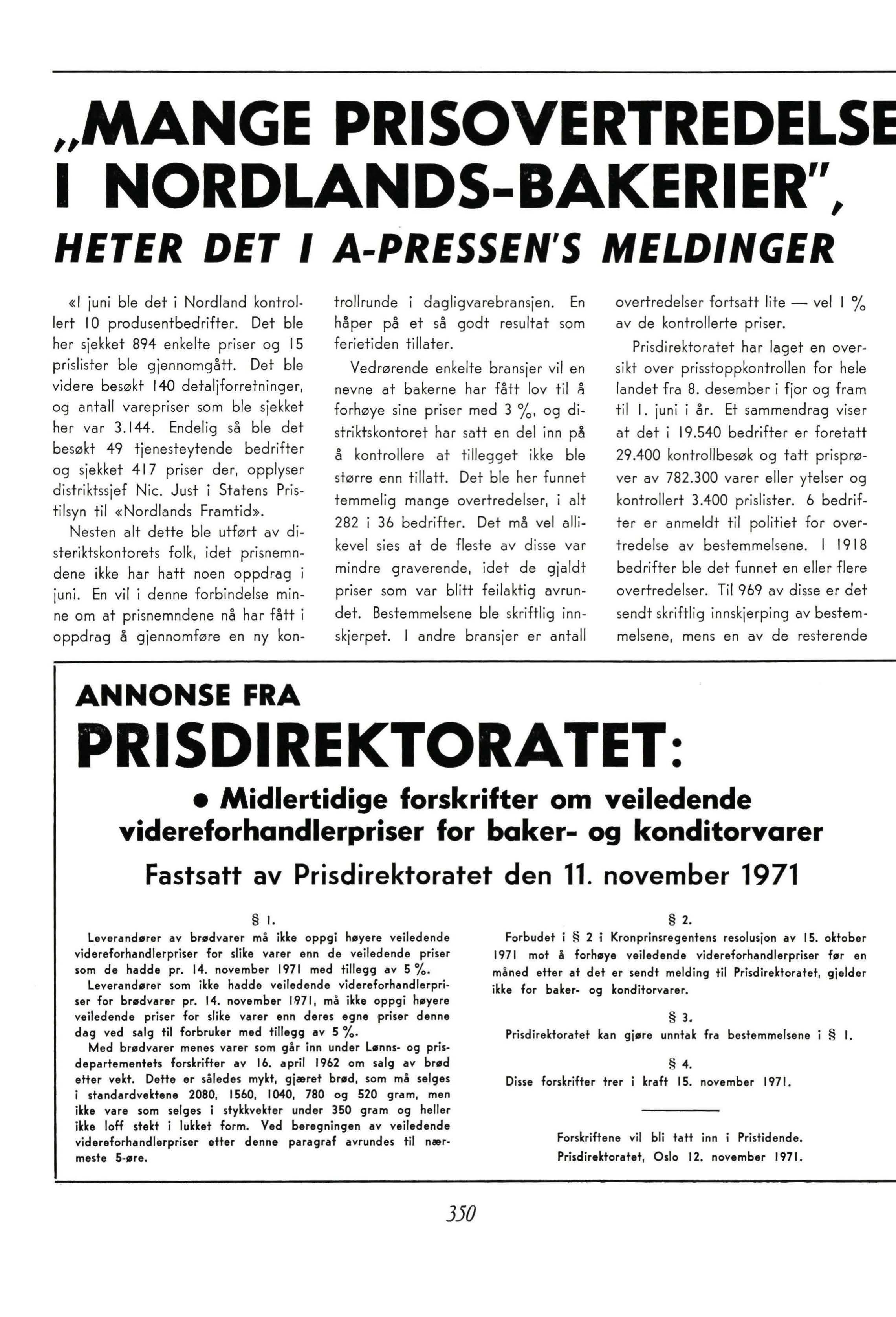 „MANGE PRISOVERTREDELSE I NORDLANDS-BAKERIER", HETER DET I A-PRESSEN'S MELDINGER

«I juni ble det i Nordland kontrollert 10 produsentbedrifter. Det ble her sjekket 894 enkelte priser og 15 prislister ble gjennomgått. Det ble videre besøkt 140 detaljforretninger, og antall varepriser som ble sjekket her var 3.144. Endelig så ble det besøkt 49 tjenesteytende bedrifter og sjekket 417 priser der, opplyser distriktssjef Nic. Just i Statens Pristilsyn til «Nordlands Framtid».

Nesten alt dette ble utført av disteriktskontorets folk, idet prisnemndene ikke har hatt noen oppdrag i juni. En vil i denne forbindelse minne om at prisnemndene nå har fått i oppdrag å gjennomføre en ny kontrollrunde i dagligvarebransjen. En håper på et så godt resultat som ferietiden tillater.

Vedrørende enkelte bransjer vil en nevne at bakerne har fått lov til å forhøye sine priser med 3 %, og distriktskontoret har satt en del inn på å kontrollere at tillegget ikke ble større enn tillatt. Det ble her funnet temmelig mange overtredelser, i alt 282 i 36 bedrifter. Det må vel allikevel sies at de fleste av disse var mindre graverende, idet de gjaldt priser som var blitt feilaktig avrundet. Bestemmelsene ble skriftlig innskjerpet. I andre bransjer er antall overtredelser fortsatt lite — vel 1 % av de kontrollerte priser.

Prisdirektoratet har laget en oversikt over prisstoppkontrollen for hele landet fra 8. desember i fjor og fram til 1. juni i år. Et sammendrag viser at det i 19.540 bedrifter er foretatt 29.400 kontrollbesøk og tatt prisprøver av 782.300 varer eller ytelser og kontrollert 3.400 prislister. 6 bedrifter er anmeldt til politiet for overtredelse av bestemmelsene. I 1918 bedrifter ble det funnet en eller flere overtredelser. Til 969 av disse er det sendt skriftlig innskjerping av bestemmelsene, mens en av de resterende

ANNONSE FRA
PRISDIREKTORATET:
• Midlertidige forskrifter om veiledende videreforhandlerpriser for baker- og konditorvarer
Fastsatt av Prisdirektoratet den 11. november 1971

§ 1.
Leverandører av brødvarer må ikke oppgi høyere veiledende videreforhandlerpriser for slike varer enn de veiledende priser som de hadde pr. 14. november 1971 med tillegg av 5 %.
Leverandører som ikke hadde veiledende videreforhandlerpriser for brødvarer pr. 14. november 1971, må ikke oppgi høyere veiledende priser for slike varer enn deres egne priser denne dag ved salg til forbruker med tillegg av 5 %.
Med brødvarer menes varer som går inn under Lønns- og prisdepartementets forskrifter av 16. april 1962 om salg av brød etter vekt. Dette er således mykt, gjæret brød, som må selges i standardvektene 2080, 1560, 1040, 780 og 520 gram, men ikke vare som selges i stykkvekter under 350 gram og heller ikke loff stekt i lukket form. Ved beregningen av veiledende videreforhandlerpriser etter denne paragraf avrundes til nærmeste 5-øre.

§ 2.
Forbudet i § 2 i Kronprinsregentens resolusjon av 15. oktober 1971 mot å forhøye veiledende videreforhandlerpriser før en måned etter at det er sendt melding til Prisdirektoratet, gjelder ikke for baker- og konditorvarer.

§ 3.
Prisdirektoratet kan gjøre unntak fra bestemmelsene i § 1.

§ 4.
Disse forskrifter trer i kraft 15. november 1971.

Forskriftene vil bli tatt inn i Pristidende.
Prisdirektoratet, Oslo 12. november 1971.

350